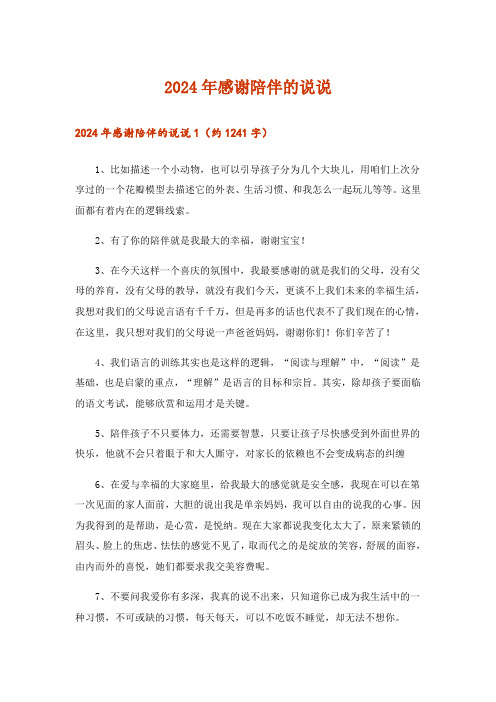 2024年感谢陪伴的说说

2024年感谢陪伴的说说1（约1241字）

1、比如描述一个小动物，也可以引导孩子分为几个大块儿，用咱们上次分享过的一个花瓣模型去描述它的外表、生活习惯、和我怎么一起玩儿等等。这里面都有着内在的逻辑线索。

2、有了你的陪伴就是我最大的幸福，谢谢宝宝！

3、在今天这样一个喜庆的氛围中，我最要感谢的就是我们的父母，没有父母的养育，没有父母的教导，就没有我们今天，更谈不上我们未来的幸福生活，我想对我们的父母说言语有千千万，但是再多的话也代表不了我们现在的心情，在这里，我只想对我们的父母说一声爸爸妈妈，谢谢你们！你们辛苦了！

4、我们语言的训练其实也是这样的逻辑，“阅读与理解”中，“阅读”是基础，也是启蒙的重点，“理解”是语言的目标和宗旨。其实，除却孩子要面临的语文考试，能够欣赏和运用才是关键。

5、陪伴孩子不只要体力，还需要智慧，只要让孩子尽快感受到外面世界的快乐，他就不会只着眼于和大人厮守，对家长的依赖也不会变成病态的纠缠

6、在爱与幸福的大家庭里，给我最大的感觉就是安全感，我现在可以在第一次见面的家人面前，大胆的说出我是单亲妈妈，我可以自由的说我的心事。因为我得到的是帮助，是心赏，是悦纳。现在大家都说我变化太大了，原来紧锁的眉头、脸上的焦虑、怯怯的感觉不见了，取而代之的是绽放的笑容，舒展的面容，由内而外的喜悦，她们都要求我交美容费呢。

7、不要问我爱你有多深，我真的说不出来，只知道你已成为我生活中的一种习惯，不可或缺的习惯，每天每天，可以不吃饭不睡觉，却无法不想你。